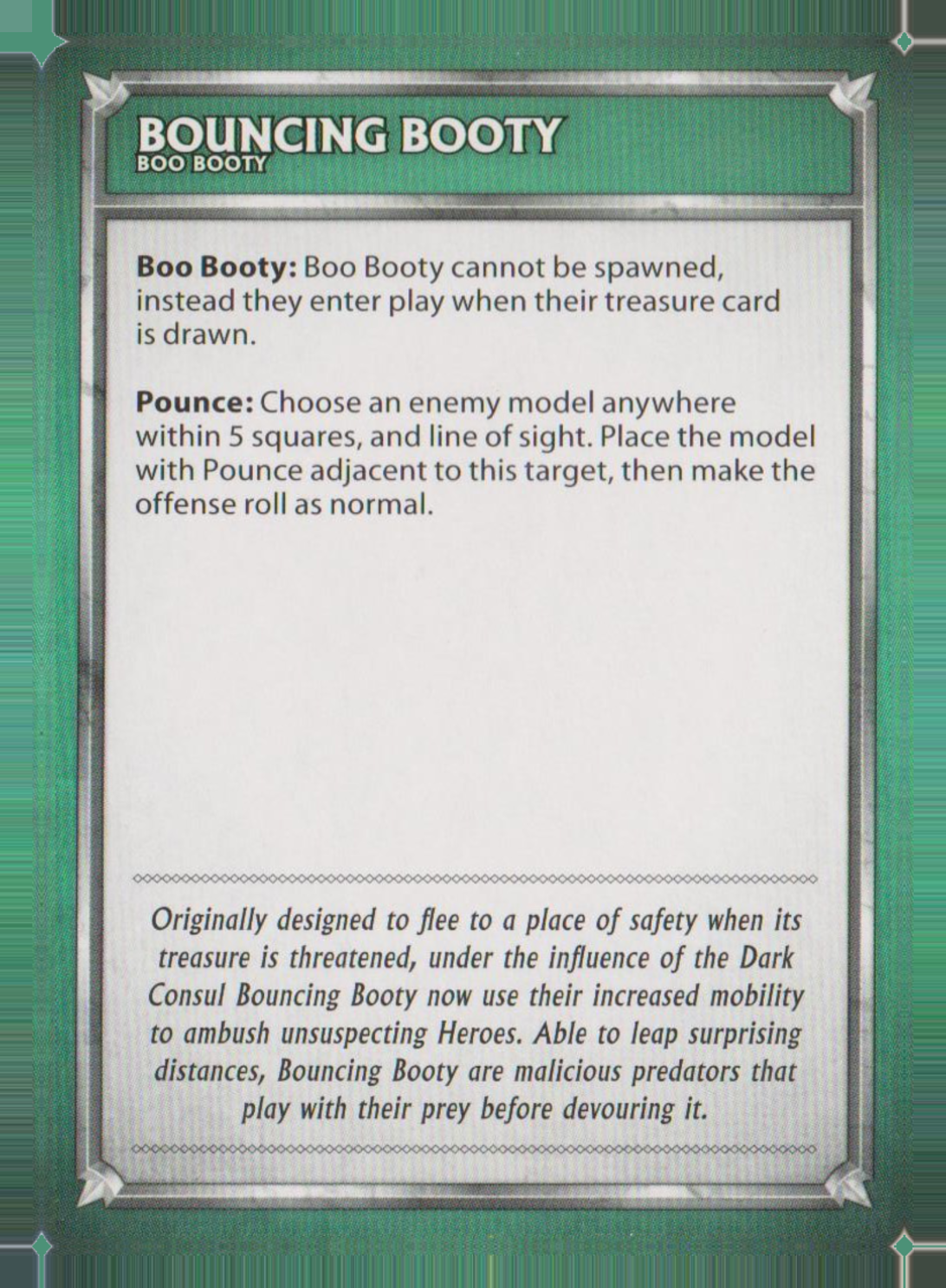 BOUNCING BOOTY
BOO BOOTY

Boo Booty: Boo Booty cannot be spawned, instead they enter play when their treasure card is drawn.

Pounce: Choose an enemy model anywhere within 5 squares, and line of sight. Place the model with Pounce adjacent to this target, then make the offense roll as normal.

Originally designed to flee to a place of safety when its treasure is threatened, under the influence of the Dark Consul Bouncing Booty now use their increased mobility to ambush unsuspecting Heroes. Able to leap surprising distances, Bouncing Booty are malicious predators that play with their prey before devouring it.